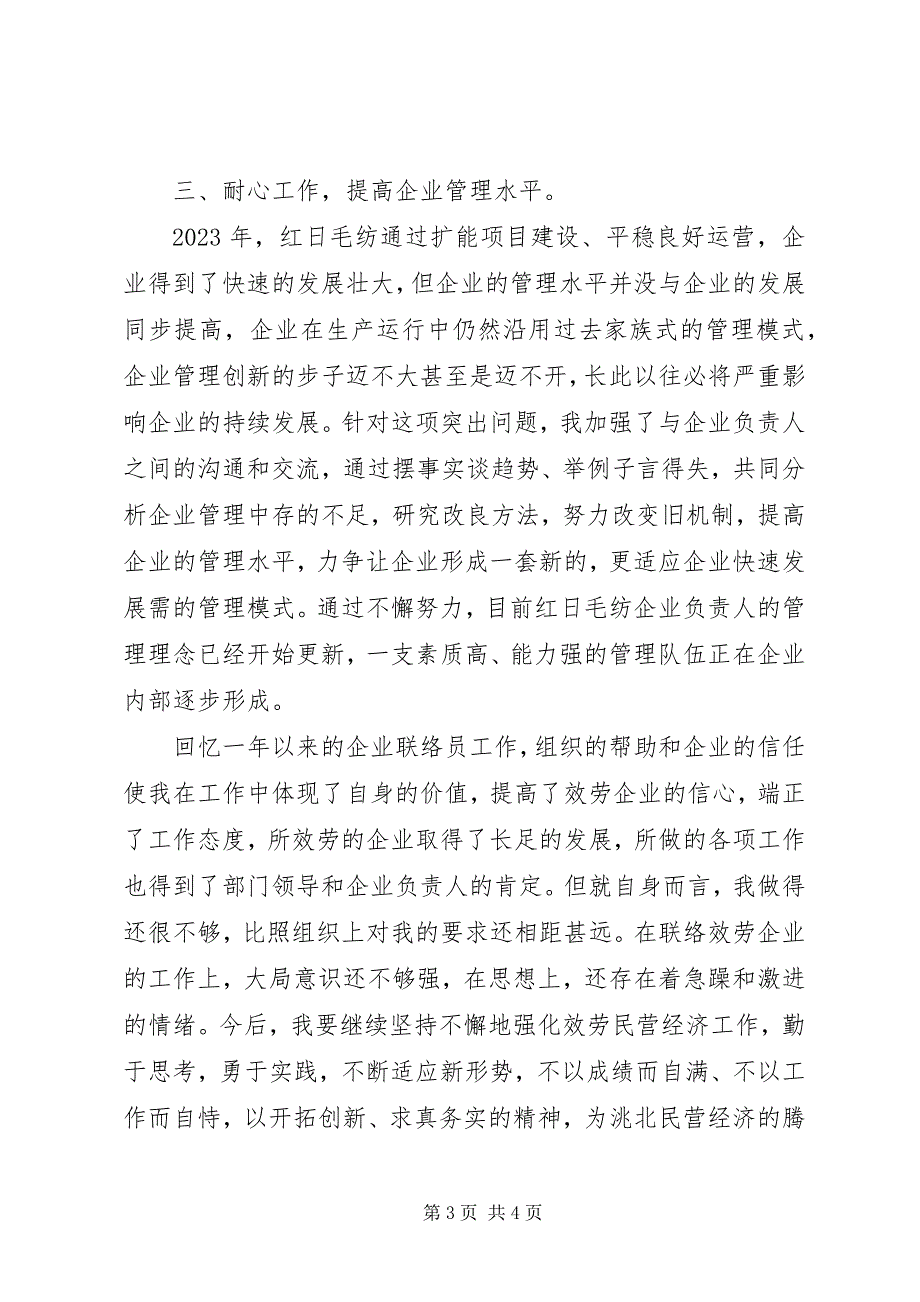 三、耐心工作，提高企业管理水平。

2023 年，红日毛纺通过扩能项目建设、平稳良好运营，企业得到了快速的发展壮大，但企业的管理水平并没与企业的发展同步提高，企业在生产运行中仍然沿用过去家族式的管理模式，企业管理创新的步子迈不大甚至是迈不开，长此以往必将严重影响企业的持续发展。针对这项突出问题，我加强了与企业负责人之间的沟通和交流，通过摆事实谈趋势、举例子言得失，共同分析企业管理中存的不足，研究改良方法，努力改变旧机制，提高企业的管理水平，力争让企业形成一套新的，更适应企业快速发展需的管理模式。通过不懈努力，目前红日毛纺企业负责人的管理理念已经开始更新，一支素质高、能力强的管理队伍正在企业内部逐步形成。

回忆一年以来的企业联络员工作，组织的帮助和企业的信任使我在工作中体现了自身的价值，提高了效劳企业的信心，端正了工作态度，所效劳的企业取得了长足的发展，所做的各项工作也得到了部门领导和企业负责人的肯定。但就自身而言，我做得还很不够，比照组织上对我的要求还相距甚远。在联络效劳企业的工作上，大局意识还不够强，在思想上，还存在着急躁和激进的情绪。今后，我要继续坚持不懈地强化效劳民营经济工作，勤于思考，勇于实践，不断适应新形势，不以成绩而自满、不以工作而自恃，以开拓创新、求真务实的精神，为洮北民营经济的腾

第 3 页 共 4 页